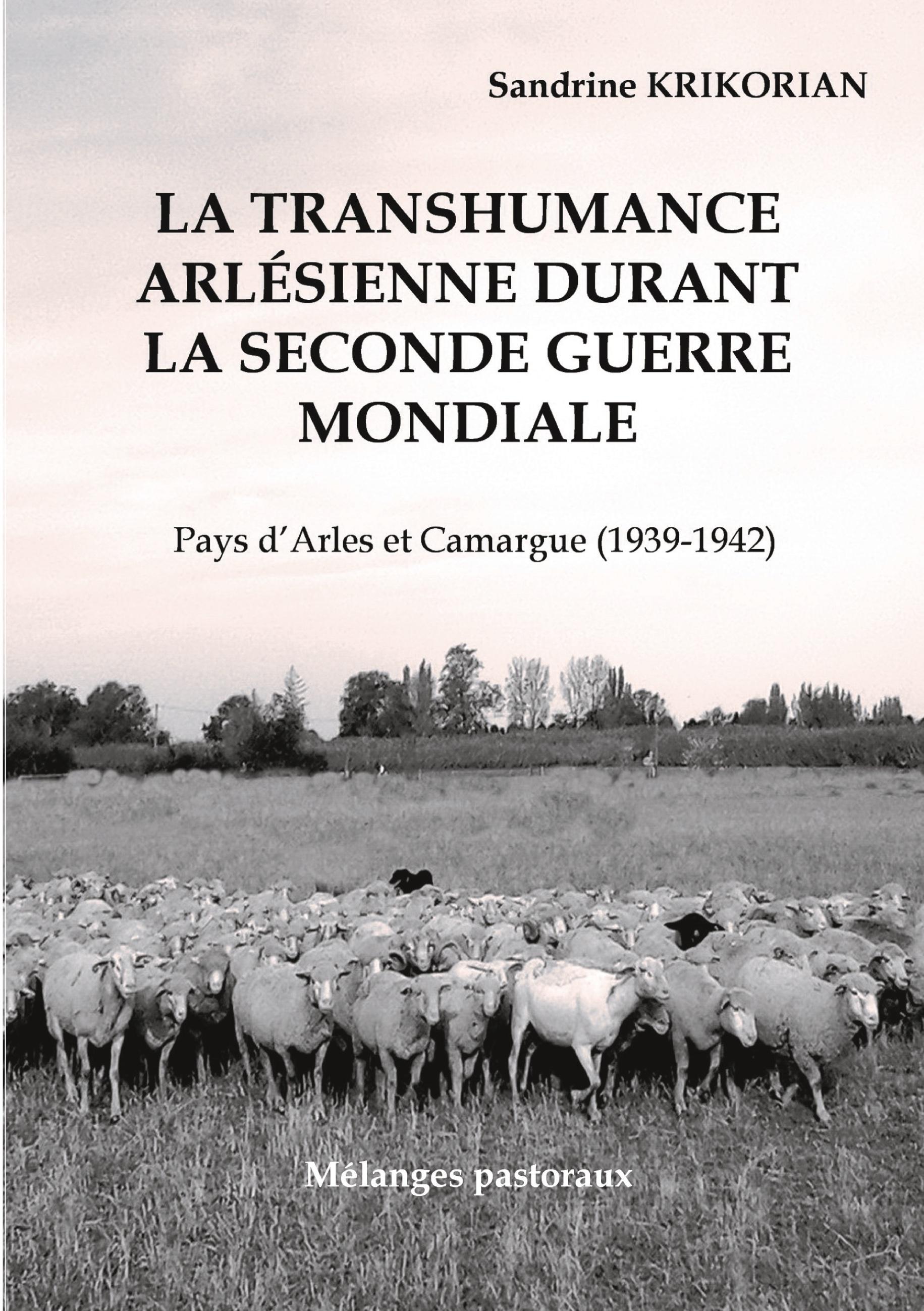 Sandrine KRIKORIAN

LA TRANSHUMANCE ARLÉSIENNE DURANT LA SECONDE GUERRE MONDIALE

Pays d'Arles et Camargue (1939-1942)

Mélanges pastoraux